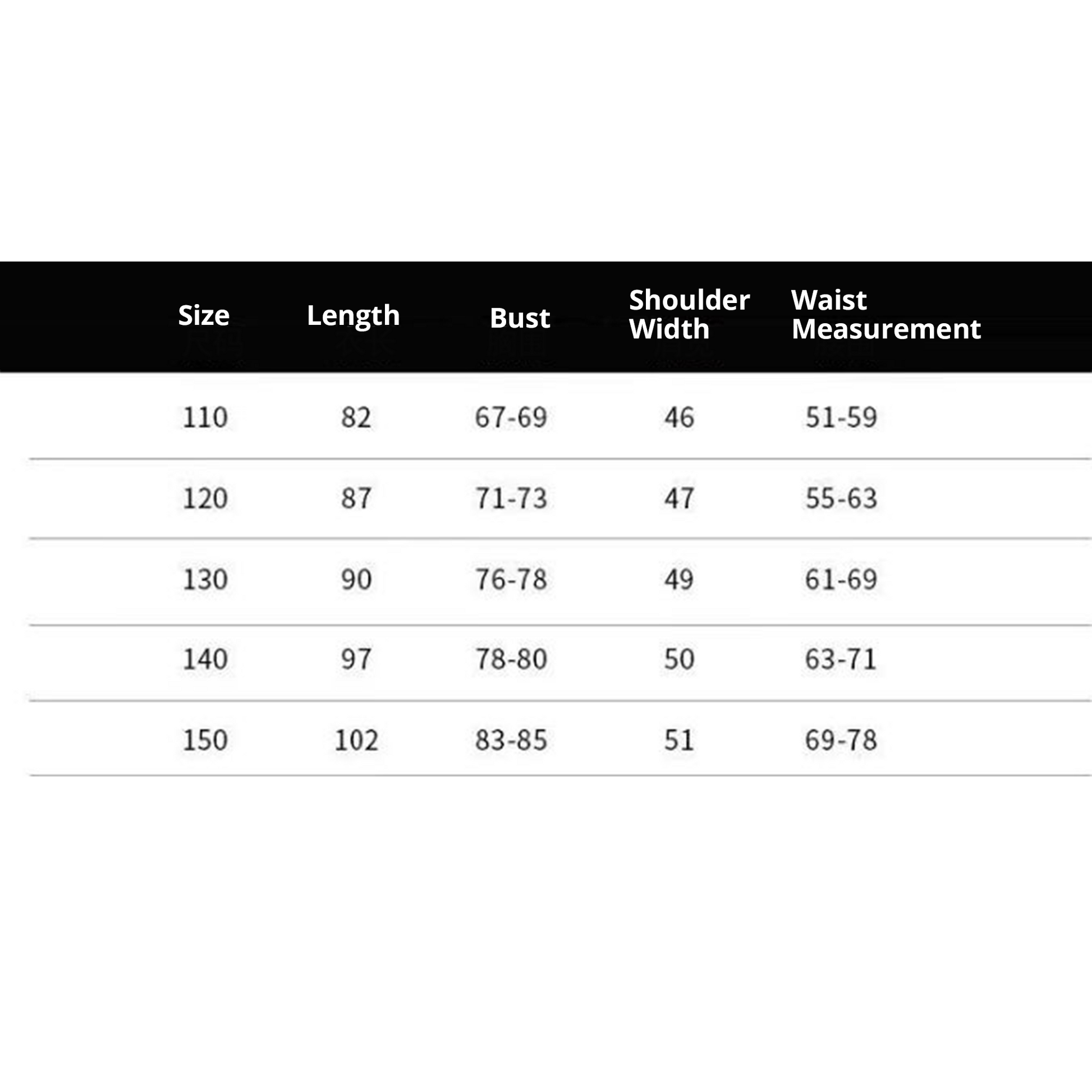 | Size | Length | Bust | Shoulder Width | Waist Measurement |
|---|---|---|---|---|
| 110 | 82 | 67-69 | 46 | 51-59 |
| 120 | 87 | 71-73 | 47 | 55-63 |
| 130 | 90 | 76-78 | 49 | 61-69 |
| 140 | 97 | 78-80 | 50 | 63-71 |
| 150 | 102 | 83-85 | 51 | 69-78 |